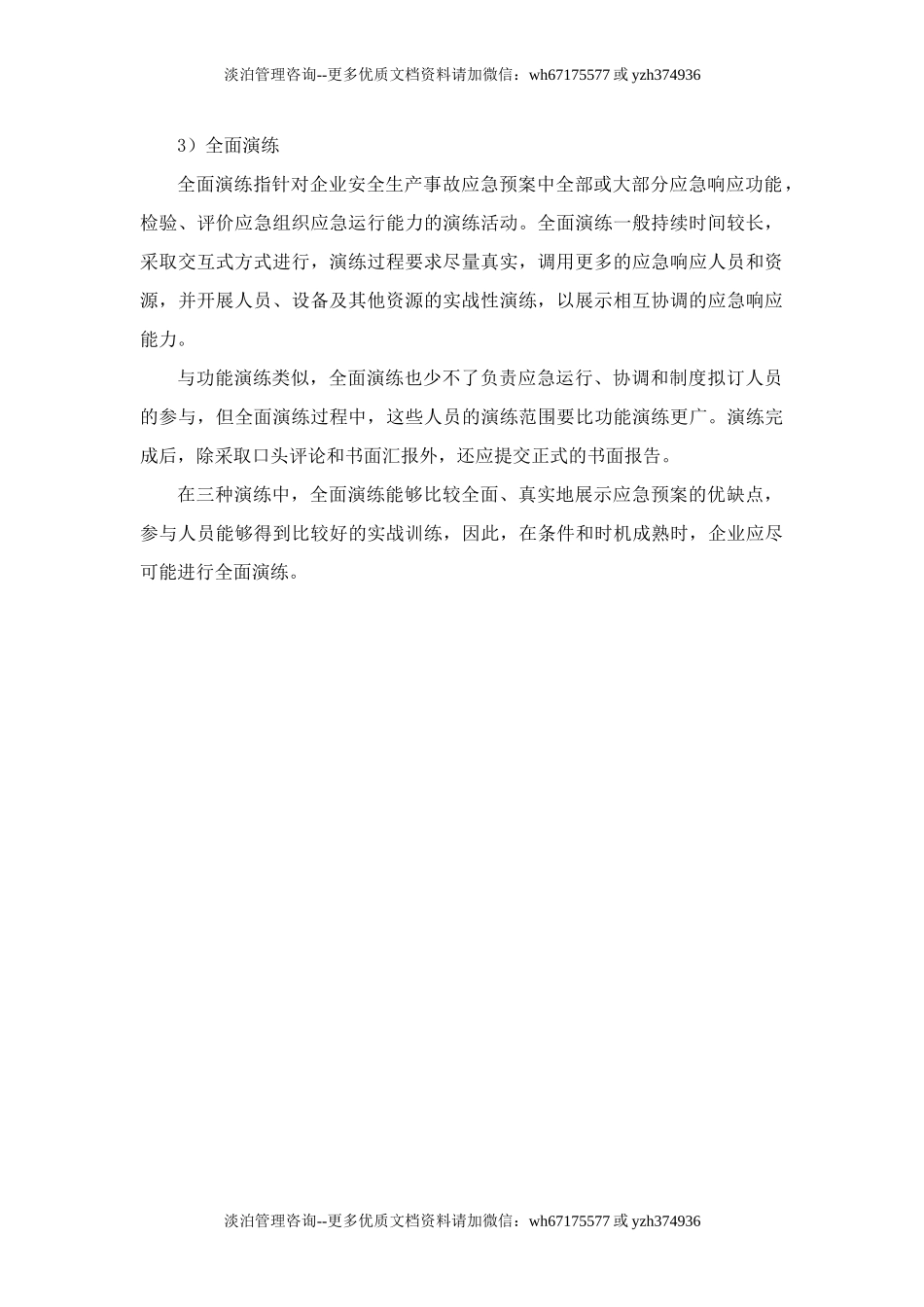 淡泊管理咨询--更多优质文档资料请加微信：wh67175577 或 yzh374936

3）全面演练

全面演练指针对企业安全生产事故应急预案中全部或大部分应急响应功能，检验、评价应急组织应急运行能力的演练活动。全面演练一般持续时间较长，采取交互式方式进行，演练过程要求尽量真实，调用更多的应急响应人员和资源，并开展人员、设备及其他资源的实战性演练，以展示相互协调的应急响应能力。

与功能演练类似，全面演练也少不了负责应急运行、协调和制度拟订人员的参与，但全面演练过程中，这些人员的演练范围要比功能演练更广。演练完成后，除采取口头评论和书面汇报外，还应提交正式的书面报告。

在三种演练中，全面演练能够比较全面、真实地展示应急预案的优缺点，参与人员能够得到比较好的实战训练，因此，在条件和时机成熟时，企业应尽可能进行全面演练。

淡泊管理咨询--更多优质文档资料请加微信：wh67175577 或 yzh374936